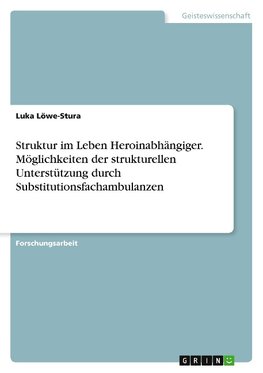 Geisteswissenschaft

Luka Löwe-Stura

Struktur im Leben Heroinabhängiger. Möglichkeiten der strukturellen Unterstützung durch Substitutionsfachambulanzen

Forschungsarbeit

GRIN